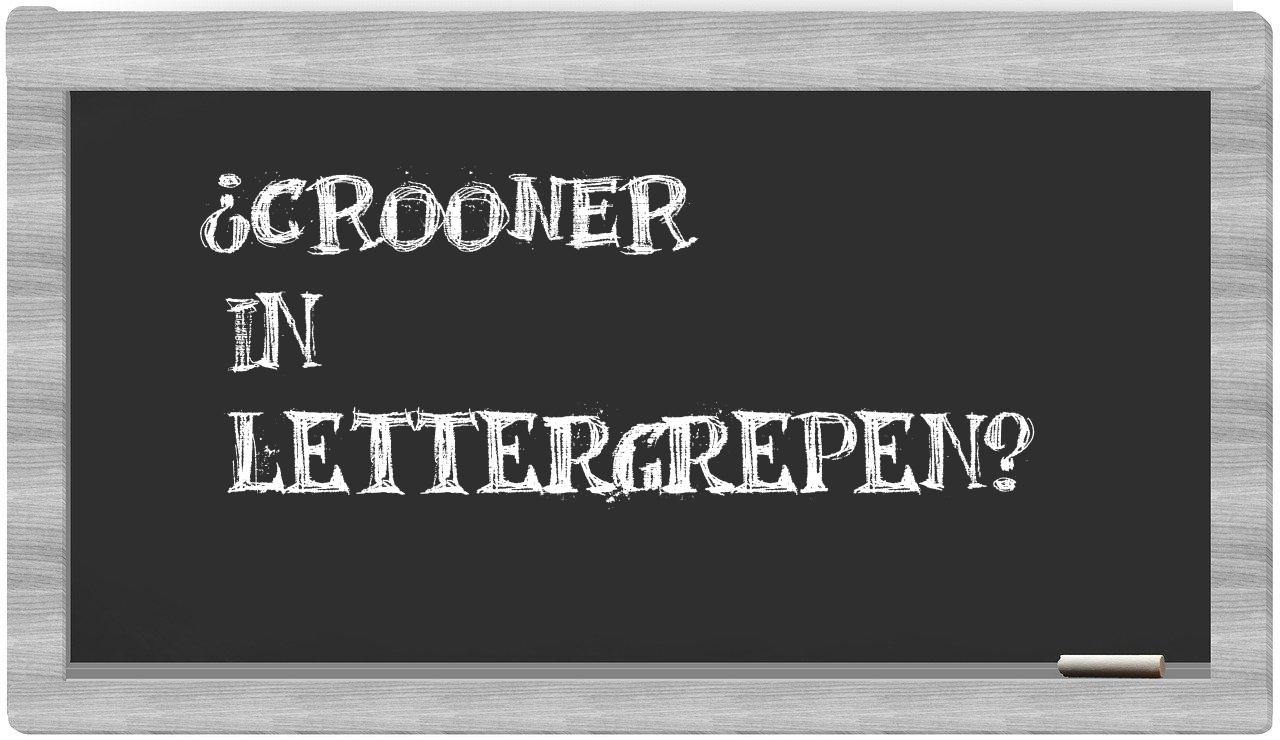 ¿CROONER IN LETTERGREPEN?